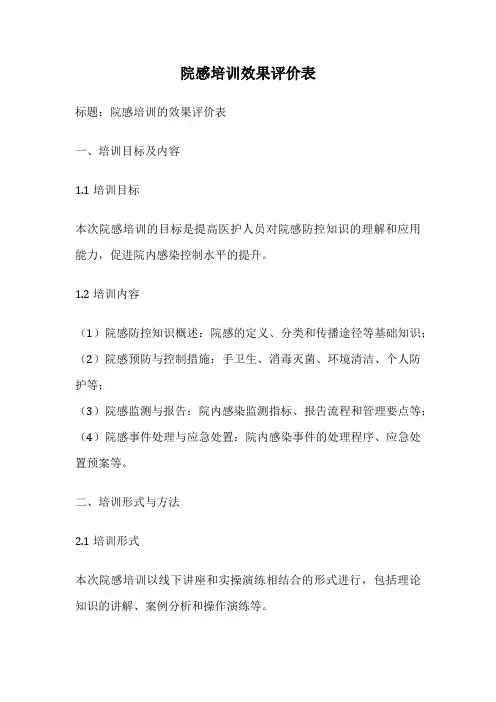 院感培训效果评价表

标题：院感培训的效果评价表

一、培训目标及内容

1.1 培训目标

本次院感培训的目标是提高医护人员对院感防控知识的理解和应用能力，促进院内感染控制水平的提升。

1.2 培训内容

（1）院感防控知识概述：院感的定义、分类和传播途径等基础知识；
（2）院感预防与控制措施：手卫生、消毒灭菌、环境清洁、个人防护等；
（3）院感监测与报告：院内感染监测指标、报告流程和管理要点等；
（4）院感事件处理与应急处置：院内感染事件的处理程序、应急处置预案等。

二、培训形式与方法

2.1 培训形式

本次院感培训以线下讲座和实操演练相结合的形式进行，包括理论知识的讲解、案例分析和操作演练等。